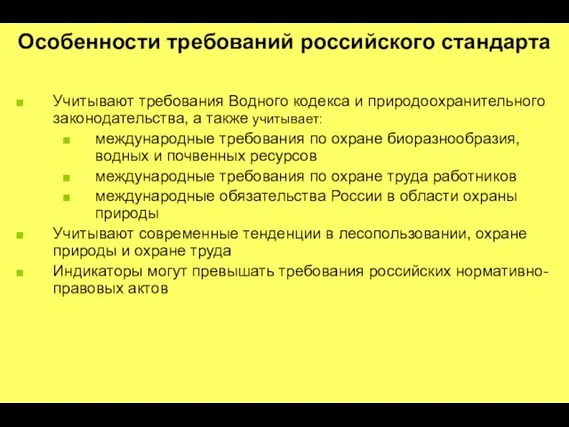 Особенности требований российского стандарта

Учитывают требования Водного кодекса и природоохранительного законодательства, а также учитывает:

международные требования по охране биоразнообразия, водных и почвенных ресурсов

международные требования по охране труда работников

международные обязательства России в области охраны природы

Учитывают современные тенденции в лесопользовании, охране природы и охране труда

Индикаторы могут превышать требования российских нормативно-правовых актов